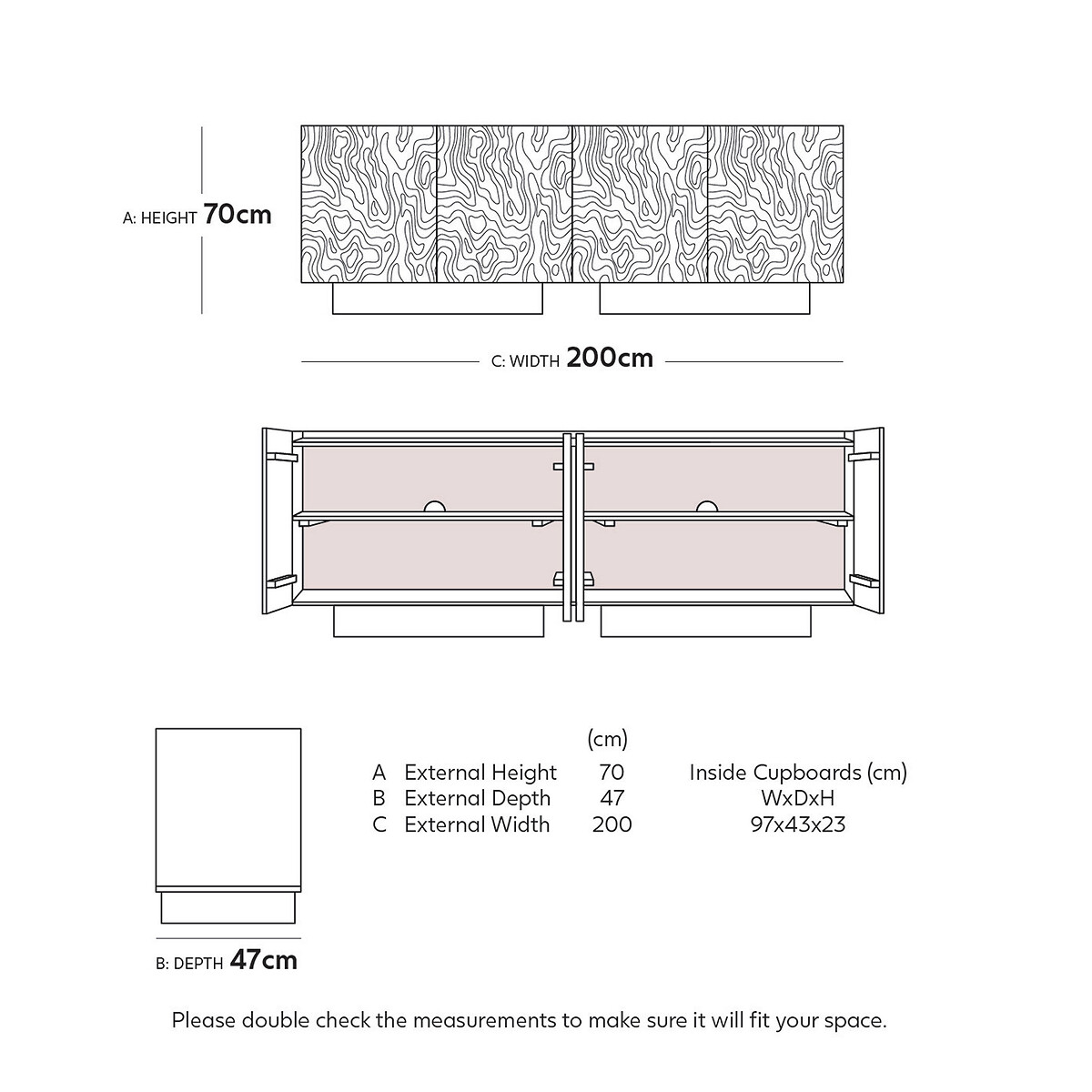 A: HEIGHT 70cm

C: WIDTH 200cm

| | | (cm) | |
|---|---|---|---|
| A | External Height | 70 | Inside Cupboards (cm) |
| B | External Depth | 47 | WxDxH |
| C | External Width | 200 | 97x43x23 |

B: DEPTH 47cm

Please double check the measurements to make sure it will fit your space.